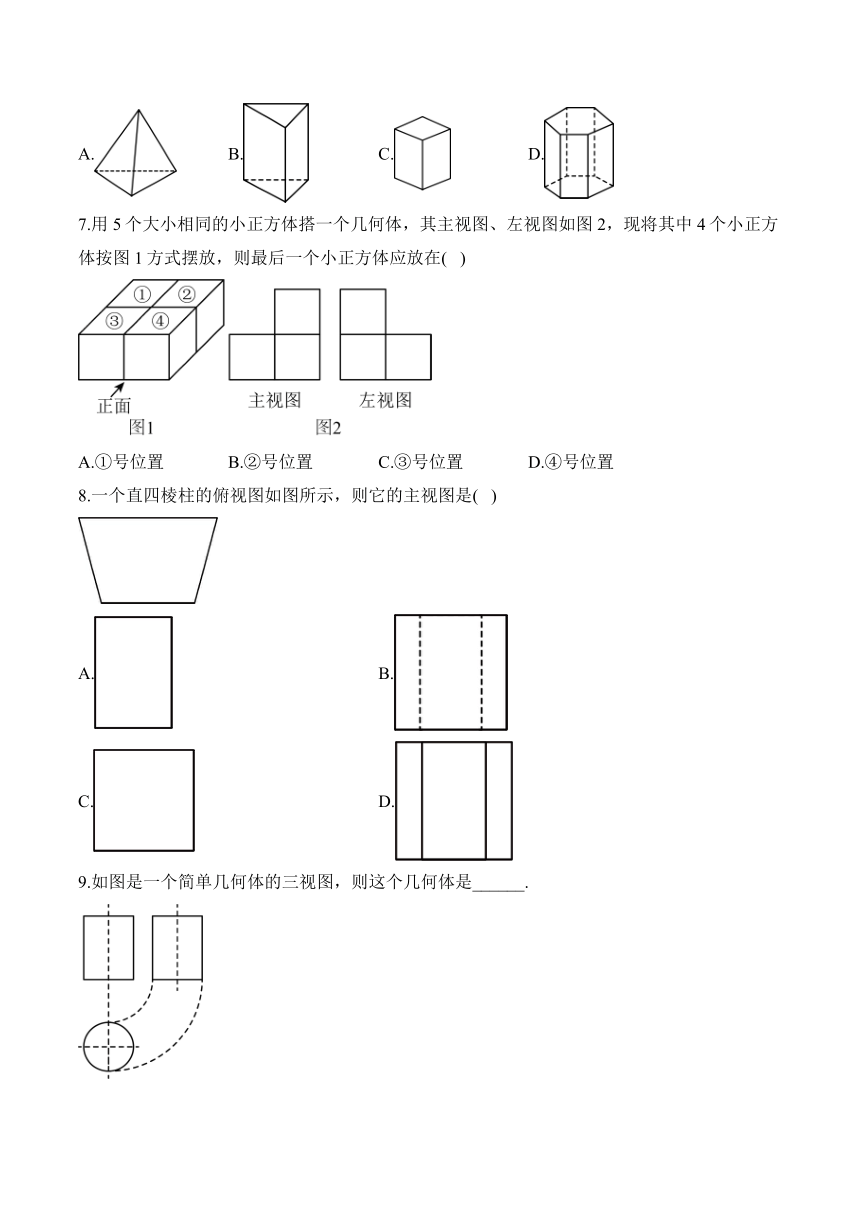 A.

B.

C.

D.

7.用 5 个大小相同的小正方体搭一个几何体，其主视图、左视图如图 2，现将其中 4 个小正方体按图 1 方式摆放，则最后一个小正方体应放在(　)

①

②

③

④

正面

图1

主视图

左视图

图2

A.①号位置　　B.②号位置　　C.③号位置　　D.④号位置

8.一个直四棱柱的俯视图如图所示，则它的主视图是(　)

A.

B.

C.

D.

9.如图是一个简单几何体的三视图，则这个几何体是______.